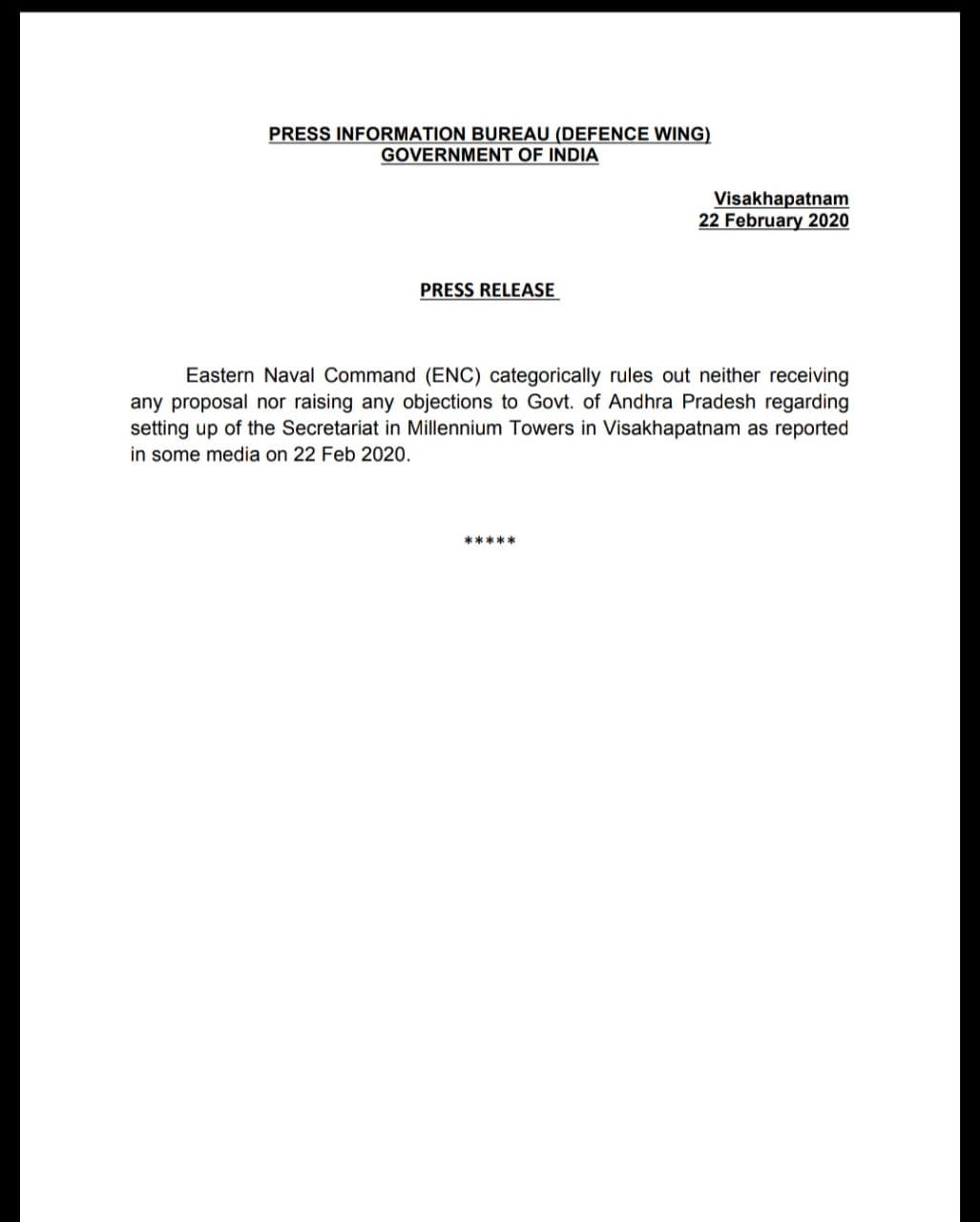 PRESS INFORMATION BUREAU (DEFENCE WING)
GOVERNMENT OF INDIA

Visakhapatnam
22 February 2020

PRESS RELEASE

Eastern Naval Command (ENC) categorically rules out neither receiving any proposal nor raising any objections to Govt. of Andhra Pradesh regarding setting up of the Secretariat in Millennium Towers in Visakhapatnam as reported in some media on 22 Feb 2020.

*****